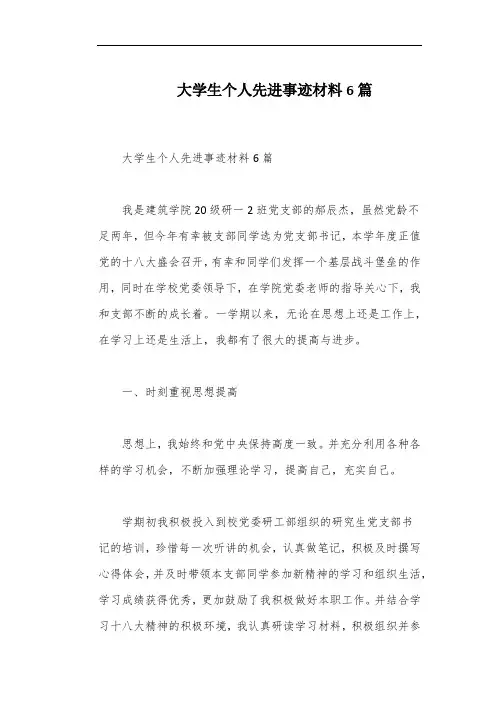 大学生个人先进事迹材料6篇

大学生个人先进事迹材料6篇

我是建筑学院20级研一2班党支部的郝辰杰，虽然党龄不足两年，但今年有幸被支部同学选为党支部书记，本学年度正值党的十八大盛会召开，有幸和同学们发挥一个基层战斗堡垒的作用，同时在学校党委领导下，在学院党委老师的指导关心下，我和支部不断的成长着。一学期以来，无论在思想上还是工作上，在学习上还是生活上，我都有了很大的提高与进步。

一、时刻重视思想提高

思想上，我始终和党中央保持高度一致。并充分利用各种各样的学习机会，不断加强理论学习，提高自己，充实自己。

学期初我积极投入到校党委研工部组织的研究生党支部书记的培训，珍惜每一次听讲的机会，认真做笔记，积极及时撰写心得体会，并及时带领本支部同学参加新精神的学习和组织生活，学习成绩获得优秀，更加鼓励了我积极做好本职工作。并结合学习十八大精神的积极环境，我认真研读学习材料，积极组织并参